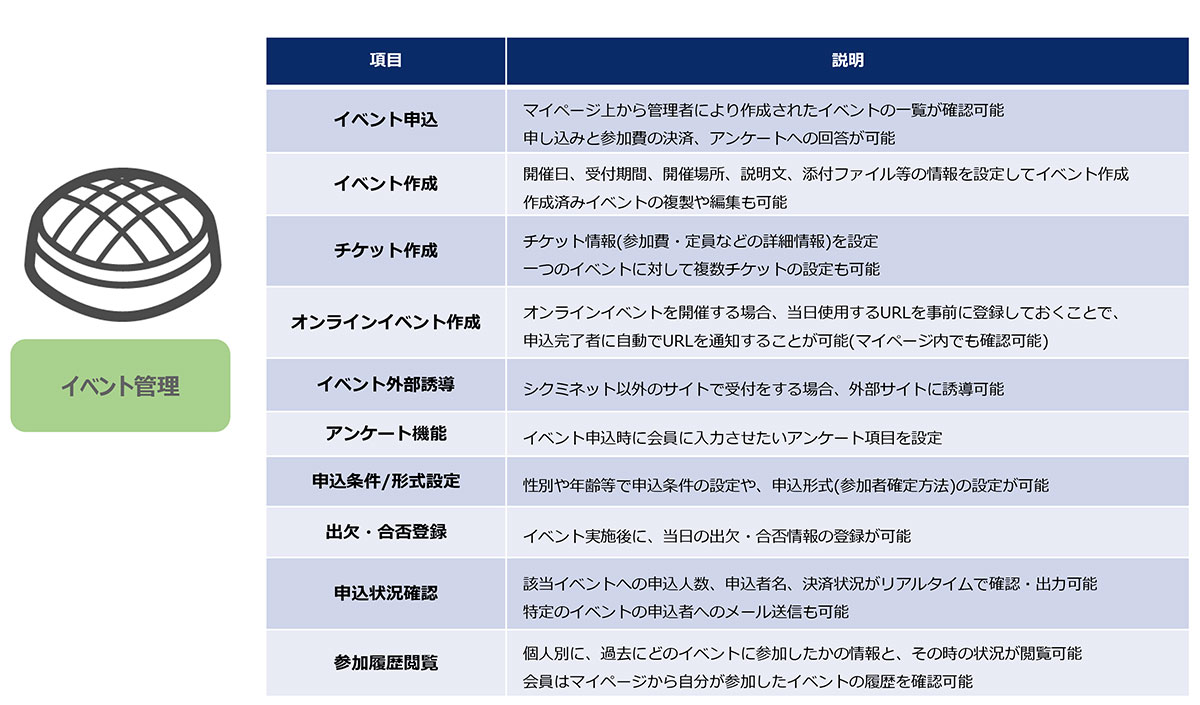 イベント管理

| 項目 | 説明 |
|---|---|
| イベント申込 | マイページ上から管理者により作成されたイベントの一覧が確認可能 申し込みと参加費の決済、アンケートへの回答が可能 |
| イベント作成 | 開催日、受付期間、開催場所、説明文、添付ファイル等の情報を設定してイベント作成 作成済みイベントの複製や編集も可能 |
| チケット作成 | チケット情報(参加費・定員などの詳細情報)を設定 一つのイベントに対して複数チケットの設定も可能 |
| オンラインイベント作成 | オンラインイベントを開催する場合、当日使用するURLを事前に登録しておくことで、申込完了者に自動でURLを通知することが可能(マイページ内でも確認可能) |
| イベント外部誘導 | シクミネット以外のサイトで受付をする場合、外部サイトに誘導可能 |
| アンケート機能 | イベント申込時に会員に入力させたいアンケート項目を設定 |
| 申込条件/形式設定 | 性別や年齢等で申込条件の設定や、申込形式(参加者確定方法)の設定が可能 |
| 出欠・合否登録 | イベント実施後に、当日の出欠・合否情報の登録が可能 |
| 申込状況確認 | 該当イベントへの申込人数、申込者名、決済状況がリアルタイムで確認・出力可能 特定のイベントの申込者へのメール送信も可能 |
| 参加履歴閲覧 | 個人別に、過去にどのイベントに参加したかの情報と、その時の状況が閲覧可能 会員はマイページから自分が参加したイベントの履歴を確認可能 |